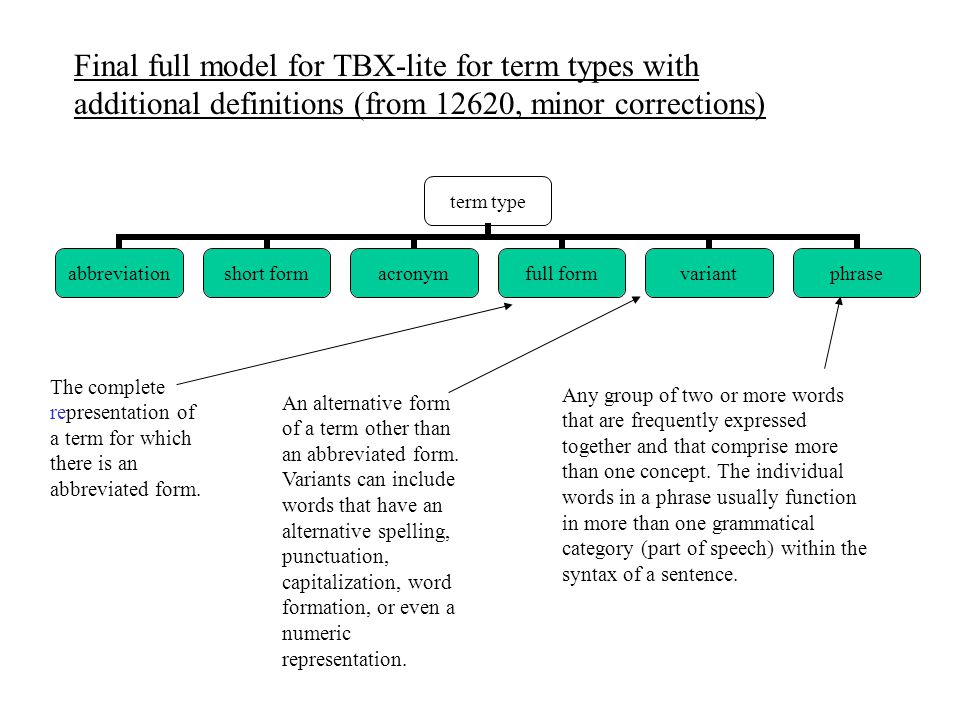 Final full model for TBX-lite for term types with additional definitions (from 12620, minor corrections)

term type

abbreviation

short form

acronym

full form

variant

phrase

The complete representation of a term for which there is an abbreviated form.

An alternative form of a term other than an abbreviated form. Variants can include words that have an alternative spelling, punctuation, capitalization, word formation, or even a numeric representation.

Any group of two or more words that are frequently expressed together and that comprise more than one concept. The individual words in a phrase usually function in more than one grammatical category (part of speech) within the syntax of a sentence.